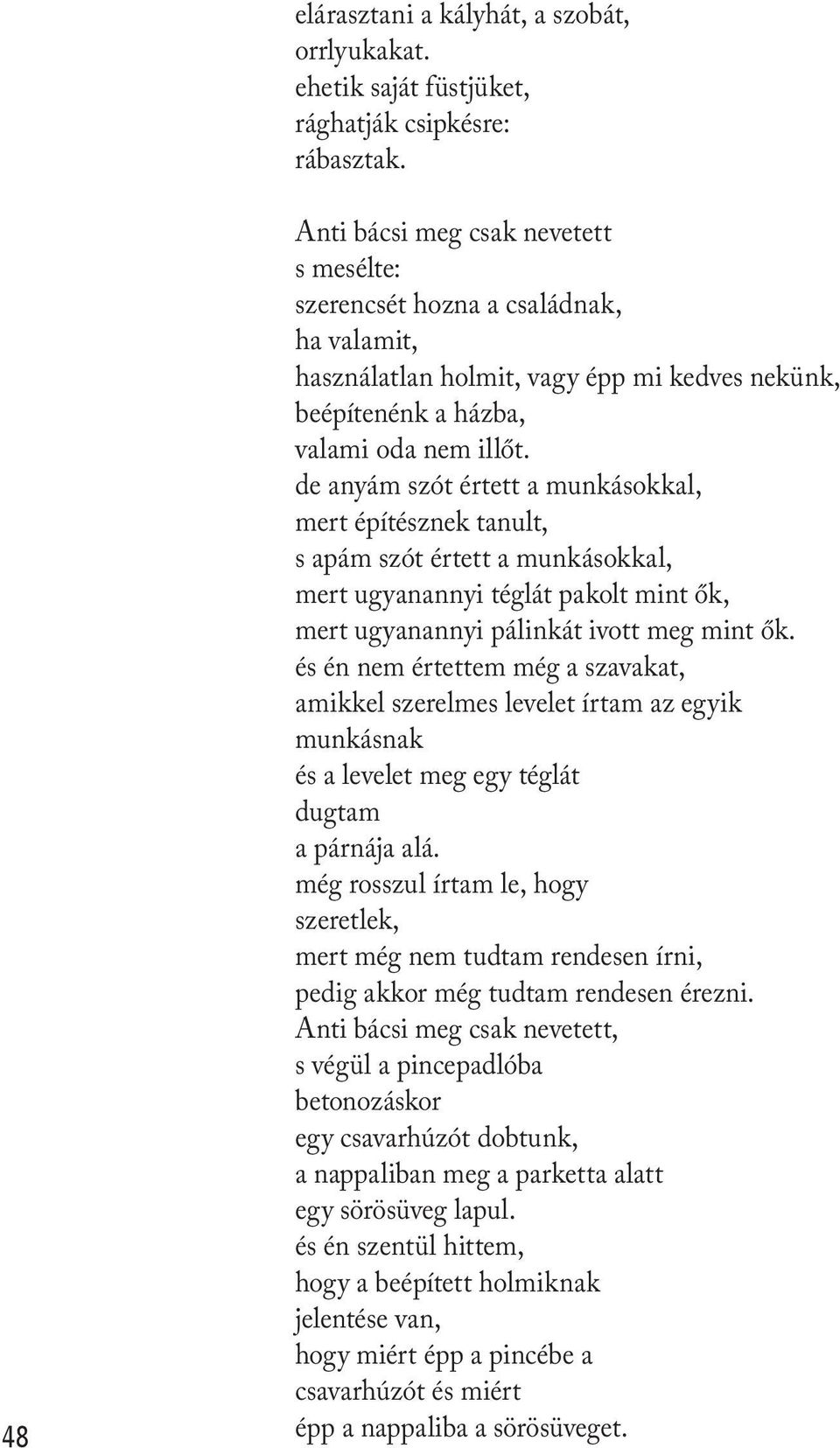 elárasztani a kályhát, a szobát,
orrlyukakat.
ehetik saját füstjüket,
rághatják csipkésre:
rábasztak.

Anti bácsi meg csak nevetett
s mesélte:
szerencsét hozna a családnak,
ha valamit,
használatlan holmit, vagy épp mi kedves nekünk,
beépítenénk a házba,
valami oda nem illőt.
de anyám szót értett a munkásokkal,
mert építésznek tanult,
s apám szót értett a munkásokkal,
mert ugyanannyi téglát pakolt mint ők,
mert ugyanannyi pálinkát ivott meg mint ők.
és én nem értettem még a szavakat,
amikkel szerelmes levelet írtam az egyik
munkásnak
és a levelet meg egy téglát
dugtam
a párnája alá.
még rosszul írtam le, hogy
szeretlek,
mert még nem tudtam rendesen írni,
pedig akkor még tudtam rendesen érezni.
Anti bácsi meg csak nevetett,
s végül a pincepadlóba
betonozáskor
egy csavarhúzót dobtunk,
a nappaliban meg a parketta alatt
egy sörösüveg lapul.
és én szentül hittem,
hogy a beépített holmiknak
jelentése van,
hogy miért épp a pincébe a
csavarhúzót és miért
épp a nappaliba a sörösüveget.

48